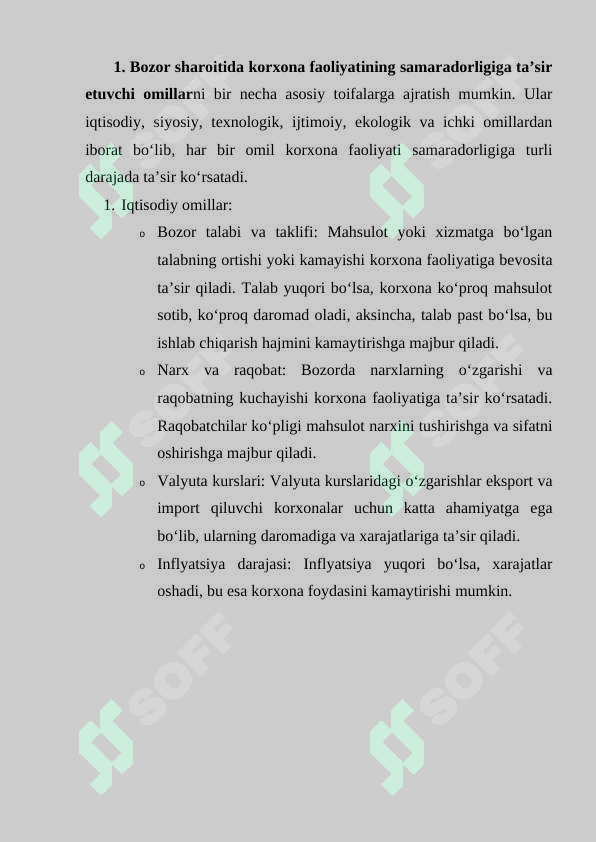 1. Bozor sharoitida korxona faoliyatining samaradorligiga ta’sir etuvchi omillarni bir necha asosiy toifalarga ajratish mumkin. Ular iqtisodiy, siyosiy, texnologik, ijtimoiy, ekologik va ichki omillardan iborat bo‘lib, har bir omil korxona faoliyati samaradorligiga turli darajada ta’sir ko‘rsatadi.

1. Iqtisodiy omillar:

o Bozor talabi va taklifi: Mahsulot yoki xizmatga bo‘lgan talabning ortishi yoki kamayishi korxona faoliyatiga bevosita ta’sir qiladi. Talab yuqori bo‘lsa, korxona ko‘proq mahsulot sotib, ko‘proq daromad oladi, aksincha, talab past bo‘lsa, bu ishlab chiqarish hajmini kamaytirishga majbur qiladi.

o Narx va raqobat: Bozorda narxlarning o‘zgarishi va raqobatning kuchayishi korxona faoliyatiga ta’sir ko‘rsatadi. Raqobatchilar ko‘pligi mahsulot narxini tushirishga va sifatni oshirishga majbur qiladi.

o Valyuta kurslari: Valyuta kurslaridagi o‘zgarishlar eksport va import qiluvchi korxonalar uchun katta ahamiyatga ega bo‘lib, ularning daromadiga va xarajatlariga ta’sir qiladi.

o Inflyatsiya darajasi: Inflyatsiya yuqori bo‘lsa, xarajatlar oshadi, bu esa korxona foydasini kamaytirishi mumkin.

SOFF SOFF SOFF SOFF SOFF SOFF